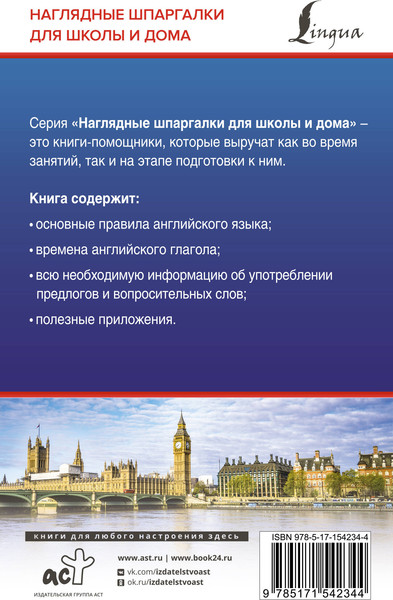 НАГЛЯДНЫЕ ШПАРГАЛКИ
ДЛЯ ШКОЛЫ И ДОМА

Lingua

Серия «Наглядные шпаргалки для школы и дома» – это книги-помощники, которые выручат как во время занятий, так и на этапе подготовки к ним.

Книга содержит:

• основные правила английского языка;

• времена английского глагола;

• всю необходимую информацию об употреблении предлогов и вопросительных слов;

• полезные приложения.

книги для любого настроения здесь

www.ast.ru | www.book24.ru

vk.com/izdatelstvoast

ok.ru/izdatelstvoast

ИЗДАТЕЛЬСКАЯ ГРУППА АСТ

ISBN 978-5-17-154234-4

9 785171 542344